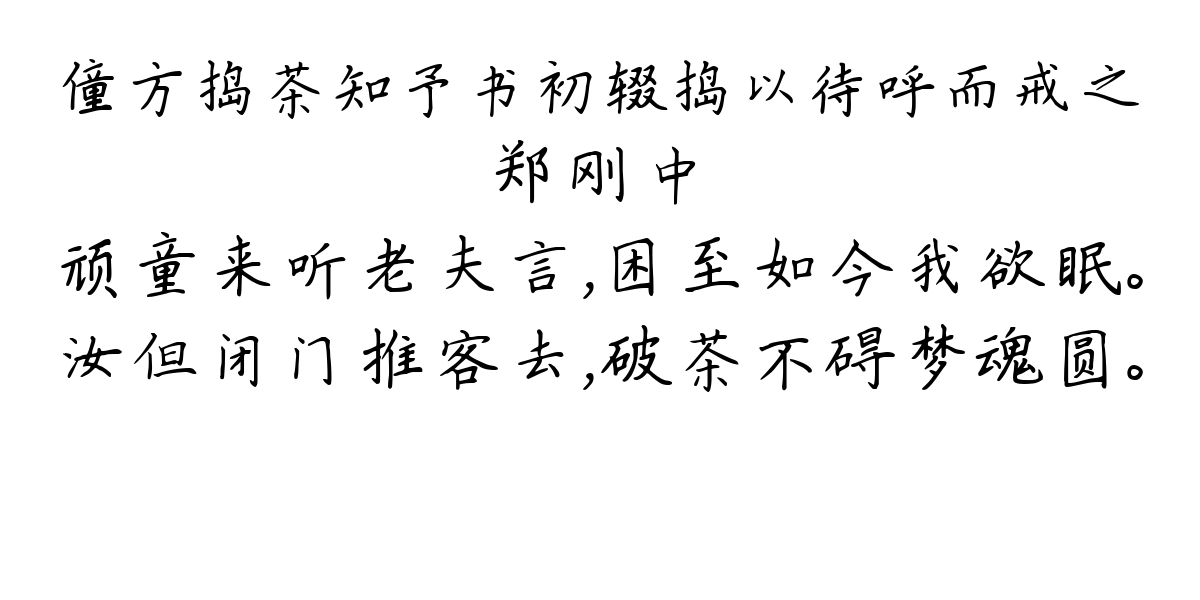 僮方捣茶知予书初辍捣以待呼而戒之
郑刚中

顽童来听老夫言,困至如今我欲眠。
汝但闭门推客去,破茶不碍梦魂圆。